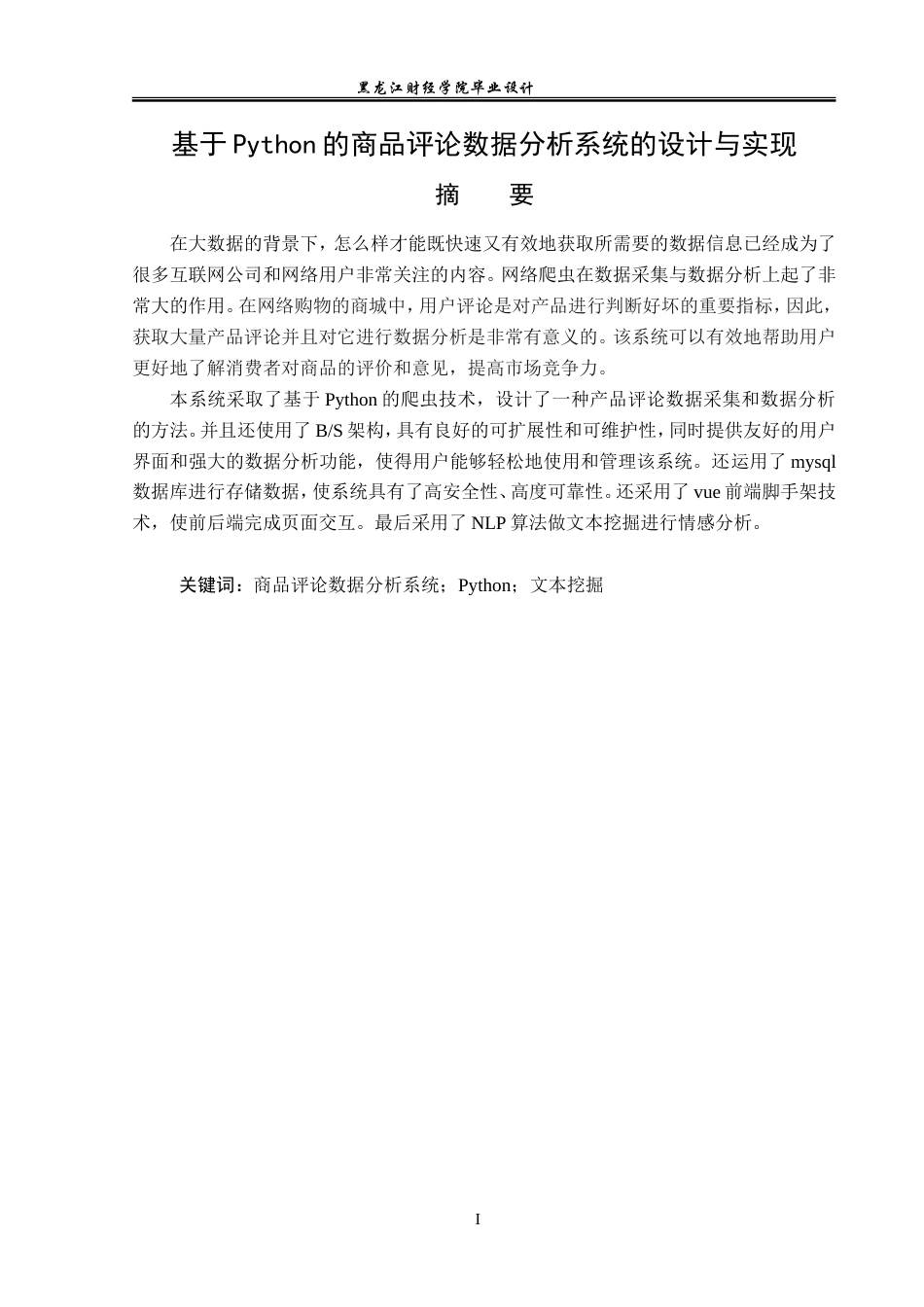 黑龙江财经学院毕业设计

基于Python的商品评论数据分析系统的设计与实现

摘　　要

在大数据的背景下，怎么样才能既快速又有效地获取所需要的数据信息已经成为了很多互联网公司和网络用户非常关注的内容。网络爬虫在数据采集与数据分析上起了非常大的作用。在网络购物的商城中，用户评论是对产品进行判断好坏的重要指标，因此，获取大量产品评论并且对它进行数据分析是非常有意义的。该系统可以有效地帮助用户更好地了解消费者对商品的评价和意见，提高市场竞争力。

本系统采取了基于Python的爬虫技术，设计了一种产品评论数据采集和数据分析的方法。并且还使用了B/S架构，具有良好的可扩展性和可维护性，同时提供友好的用户界面和强大的数据分析功能，使得用户能够轻松地使用和管理该系统。还运用了mysql数据库进行存储数据，使系统具有了高安全性、高度可靠性。还采用了vue前端脚手架技术，使前后端完成页面交互。最后采用了NLP算法做文本挖掘进行情感分析。

关键词：商品评论数据分析系统；Python；文本挖掘

I